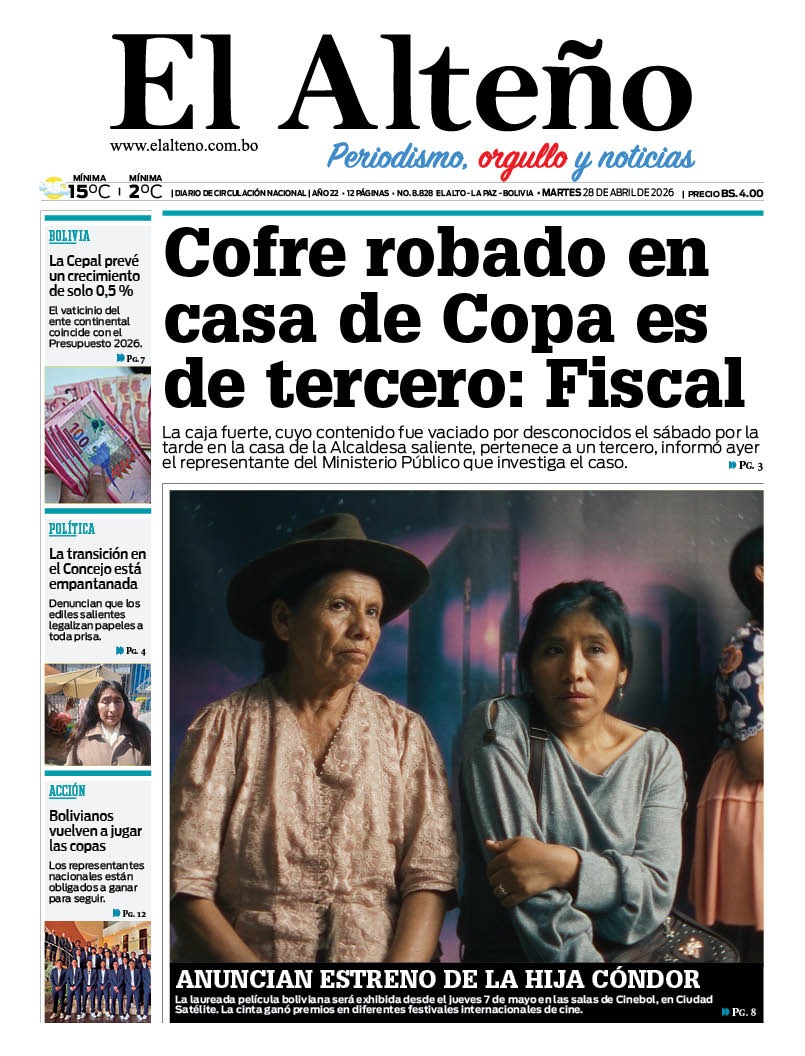 El Alteño

www.elalteno.com.bo

Periodismo, orgullo y noticias

MÍNIMA 15°C | MÍNIMA 2°C | DIARIO DE CIRCULACIÓN NACIONAL | AÑO 22 • 12 PÁGINAS • NO. 8.828 EL ALTO - LA PAZ - BOLIVIA • MARTES 28 DE ABRIL DE 2026 | PRECIO BS. 4.00

BOLIVIA

La Cepal prevé un crecimiento de solo 0,5 %

El vaticinio del ente continental coincide con el Presupuesto 2026.

PG. 7

POLÍTICA

La transición en el Concejo está empantanada

Denuncian que los ediles salientes legalizan papeles a toda prisa.

PG. 4

ACCIÓN

Bolivianos vuelven a jugar las copas

Los representantes nacionales están obligados a ganar para seguir.

PG. 12

Cofre robado en casa de Copa es de tercero: Fiscal

La caja fuerte, cuyo contenido fue vaciado por desconocidos el sábado por la tarde en la casa de la Alcaldesa saliente, pertenece a un tercero, informó ayer el representante del Ministerio Público que investiga el caso.

PG. 3

ANUNCIAN ESTRENO DE LA HIJA CÓNDOR

La laureada película boliviana será exhibida desde el jueves 7 de mayo en las salas de Cinebol, en Ciudad Satélite. La cinta ganó premios en diferentes festivales internacionales de cine.

PG. 8